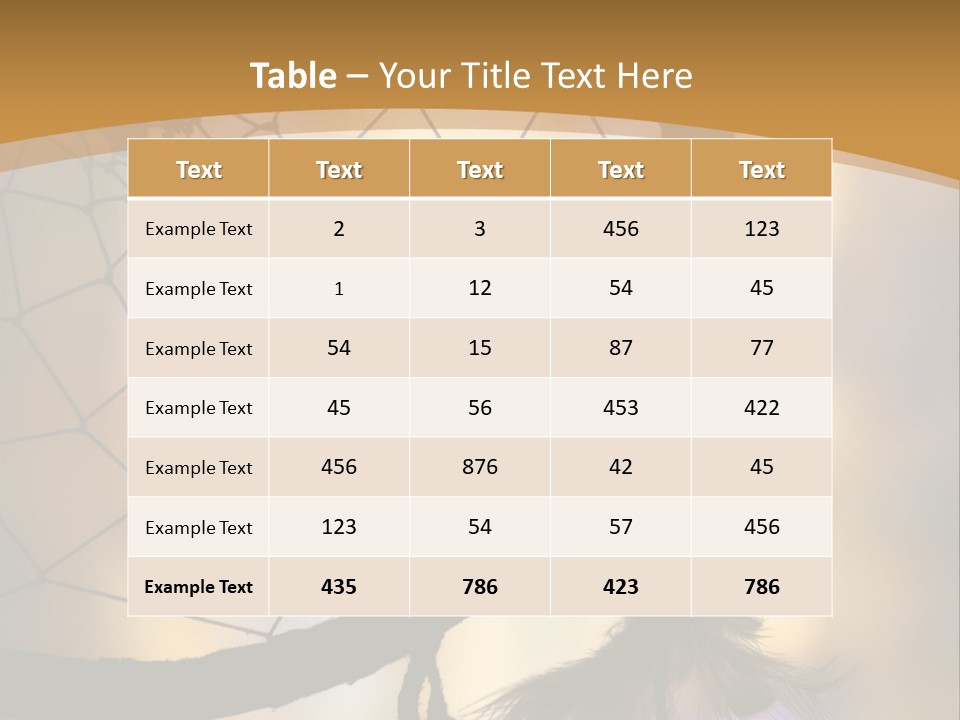 Table – Your Title Text Here

| Text | Text | Text | Text | Text |
|---|---|---|---|---|
| Example Text | 2 | 3 | 456 | 123 |
| Example Text | 1 | 12 | 54 | 45 |
| Example Text | 54 | 15 | 87 | 77 |
| Example Text | 45 | 56 | 453 | 422 |
| Example Text | 456 | 876 | 42 | 45 |
| Example Text | 123 | 54 | 57 | 456 |
| Example Text | 435 | 786 | 423 | 786 |